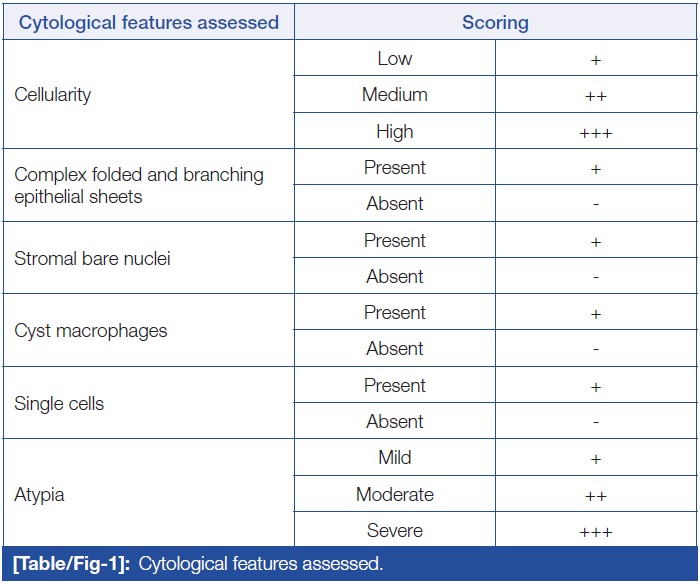 | Cytological features assessed | Scoring | |
|---|---|---|
| Cellularity | Low | + |
| | Medium | ++ |
| | High | +++ |
| Complex folded and branching epithelial sheets | Present | + |
| | Absent | - |
| Stromal bare nuclei | Present | + |
| | Absent | - |
| Cyst macrophages | Present | + |
| | Absent | - |
| Single cells | Present | + |
| | Absent | - |
| Atypia | Mild | + |
| | Moderate | ++ |
| | Severe | +++ |

[Table/Fig-1]: Cytological features assessed.